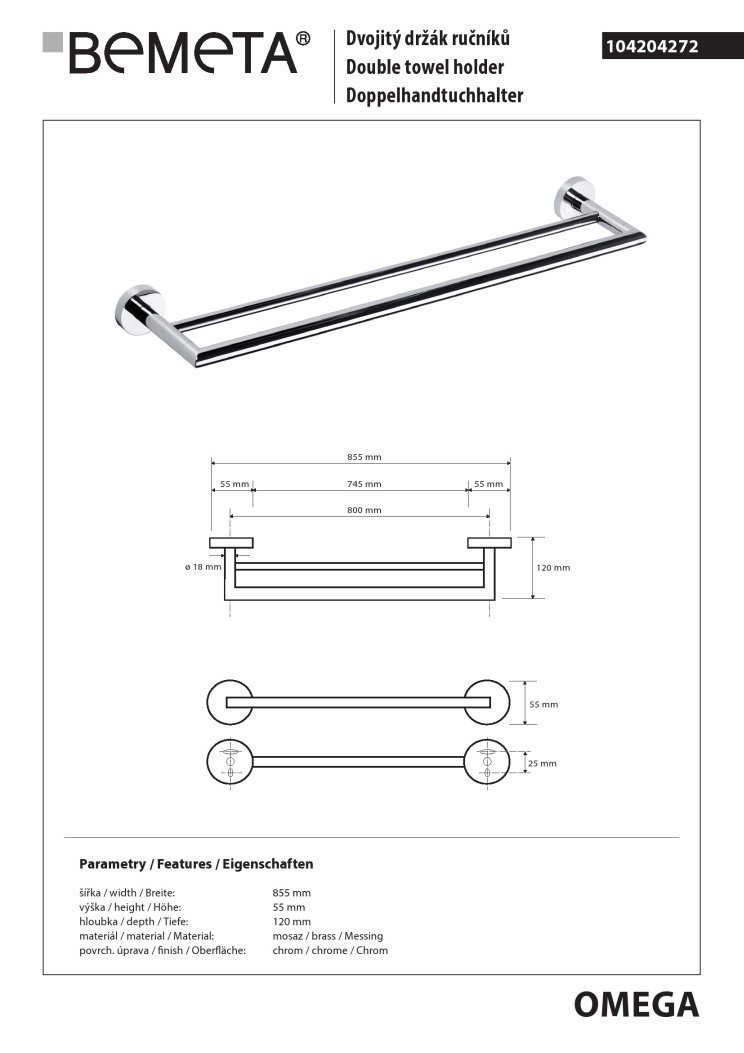 BEMETA®

Dvojitý držák ručníků
Double towel holder
Doppelhandtuchhalter

104204272

855 mm
55 mm
745 mm
55 mm
800 mm
ø 18 mm
120 mm
55 mm
25 mm

Parametry / Features / Eigenschaften

| | |
|---|---|
| šířka / width / Breite: | 855 mm |
| výška / height / Höhe: | 55 mm |
| hloubka / depth / Tiefe: | 120 mm |
| materiál / material / Material: | mosaz / brass / Messing |
| povrch. úprava / finish / Oberfläche: | chrom / chrome / Chrom |

OMEGA